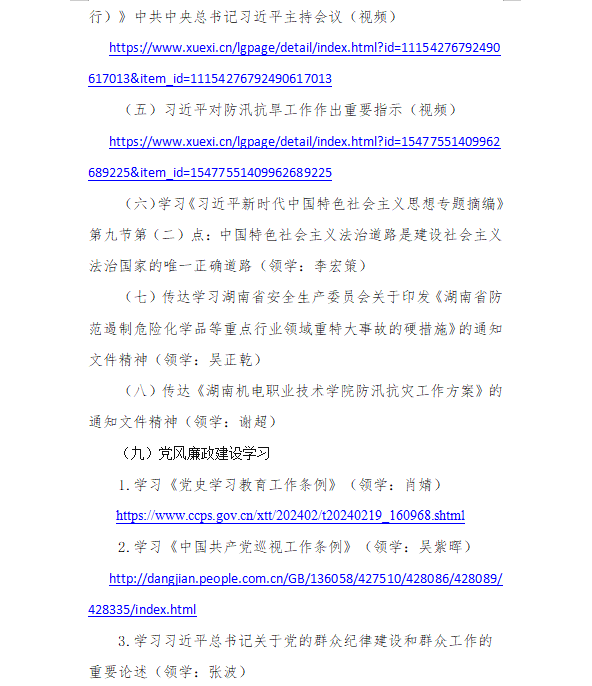 行）》中共中央总书记习近平主持会议（视频）

https://www.xuexi.cn/lgpage/detail/index.html?id=11154276792490617013&item_id=11154276792490617013

（五）习近平对防汛抗旱工作作出重要指示（视频）

https://www.xuexi.cn/lgpage/detail/index.html?id=15477551409962689225&item_id=15477551409962689225

（六）学习《习近平新时代中国特色社会主义思想专题摘编》第九节第（二）点：中国特色社会主义法治道路是建设社会主义法治国家的唯一正确道路（领学：李宏策）

（七）传达学习湖南省安全生产委员会关于印发《湖南省防范遏制危险化学品等重点行业领域重特大事故的硬措施》的通知文件精神（领学：吴正乾）

（八）传达《湖南机电职业技术学院防汛抗灾工作方案》的通知文件精神（领学：谢超）

（九）党风廉政建设学习

1.学习《党史学习教育工作条例》（领学：肖婧）

https://www.ccps.gov.cn/xtt/202402/t20240219_160968.shtml

2.学习《中国共产党巡视工作条例》（领学：吴紫晖）

http://dangjian.people.com.cn/GB/136058/427510/428086/428089/428335/index.html

3.学习习近平总书记关于党的群众纪律建设和群众工作的重要论述（领学：张波）